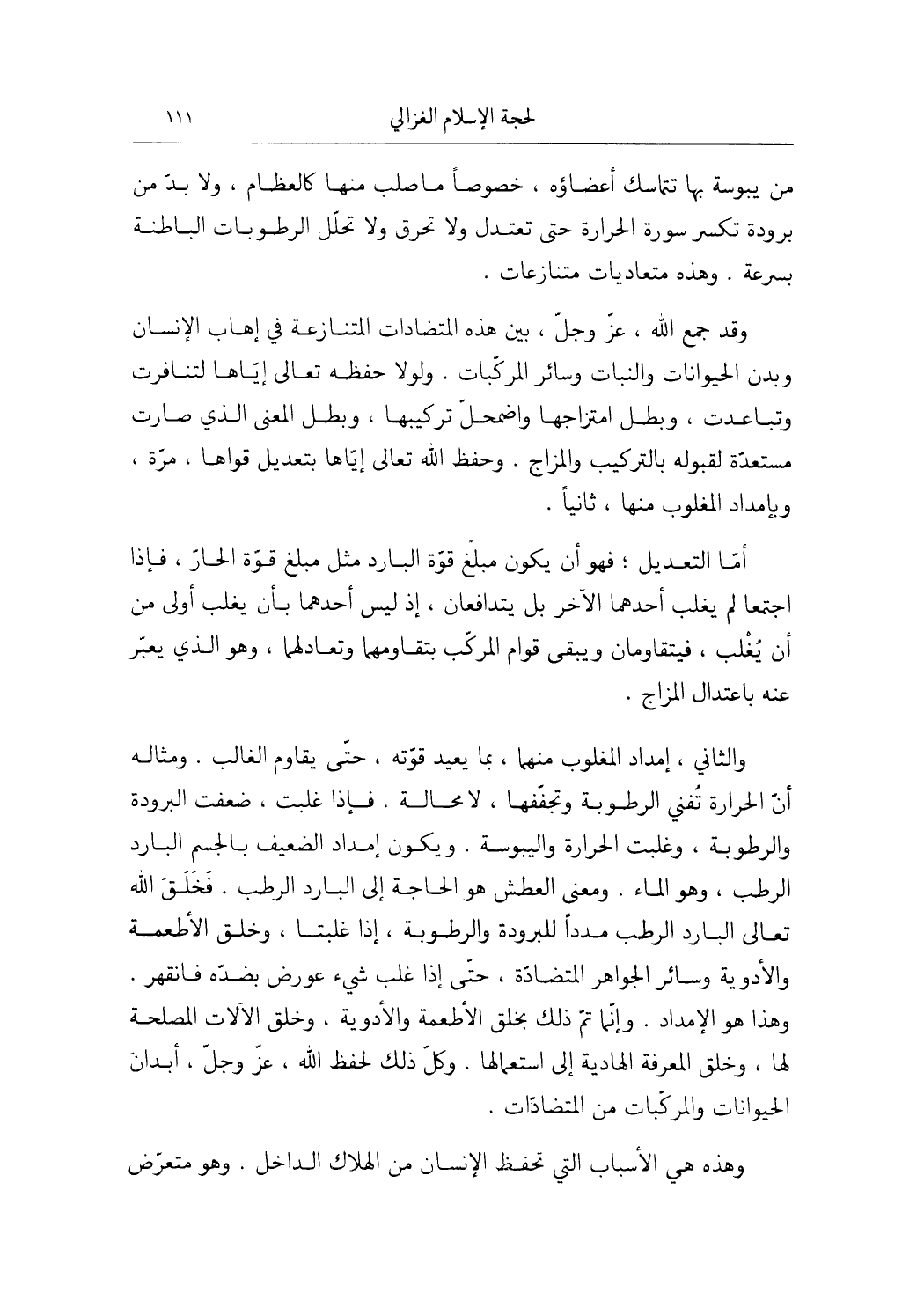 لحجة الإسلام الغزالي ١١١

من يبوسة بها تتماسك أعضاؤه ، خصوصاً ماصلب منها كالعظام ، ولا بدّ من برودة تكسر سورة الحرارة حتى تعتدل ولا تحرق ولا تحلّل الرطوبات الباطنة بسرعة . وهذه متعاديات متنازعات .

وقد جمع الله ، عزّ وجلّ ، بين هذه المتضادات المتنازعة في إهاب الإنسان وبدن الحيوانات والنبات وسائر المركّبات . ولولا حفظه تعالى إيّاها لتنافرت وتباعدت ، وبطل امتزاجها واضمحلّ تركيبها ، وبطل المعنى الذي صارت مستعدّة لقبوله بالتركيب والمزاج . وحفظ الله تعالى إيّاها بتعديل قواها ، مرّة ، وبإمداد المغلوب منها ، ثانياً .

أمّا التعديل ؛ فهو أن يكون مبلغ قوّة البارد مثل مبلغ قوّة الحارّ ، فإذا اجتمعا لم يغلب أحدهما الآخر بل يتدافعان ، إذ ليس أحدهما بأن يغلب أولى من أن يُغْلب ، فيتقاومان ويبقى قوام المركّب بتقاومهما وتعادلهما ، وهو الذي يعبّر عنه باعتدال المزاج .

والثاني ، إمداد المغلوب منهما ، بما يعيد قوّته ، حتّى يقاوم الغالب . ومثاله أنّ الحرارة تُفني الرطوبة وتجفّفها ، لا محالة . فإذا غلبت ، ضعفت البرودة والرطوبة ، وغلبت الحرارة واليبوسة . ويكون إمداد الضعيف بالجسم البارد الرطب ، وهو الماء . ومعنى العطش هو الحاجة إلى البارد الرطب . فَخَلَقَ الله تعالى البارد الرطب مدداً للبرودة والرطوبة ، إذا غلبتا ، وخلق الأطعمة والأدوية وسائر الجواهر المتضادّة ، حتّى إذا غلب شيء عورض بضدّه فانقهر . وهذا هو الإمداد . وإنّما تمّ ذلك بخلق الأطعمة والأدوية ، وخلق الآلات المصلحة لها ، وخلق المعرفة الهادية إلى استعمالها . وكلّ ذلك لحفظ الله ، عزّ وجلّ ، أبدانَ الحيوانات والمركّبات من المتضادّات .

وهذه هي الأسباب التي تحفظ الإنسان من الهلاك الداخل . وهو متعرّض